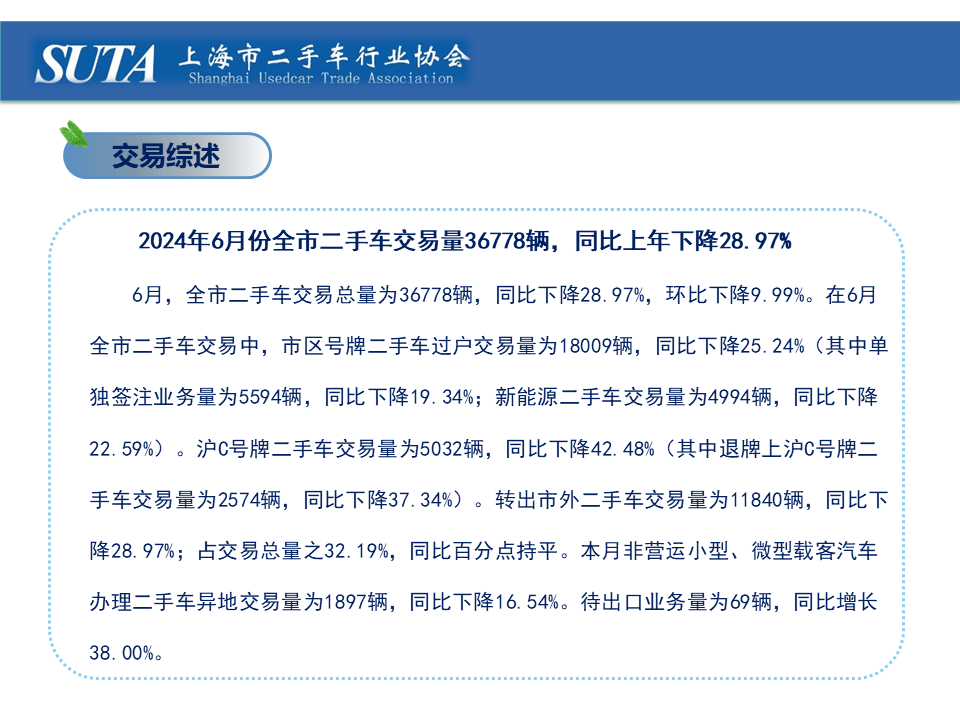 SUTA 上海市二手车行业协会
Shanghai Usedcar Trade Association

交易综述

2024年6月份全市二手车交易量36778辆，同比上年下降28.97%

6月，全市二手车交易总量为36778辆，同比下降28.97%，环比下降9.99%。在6月全市二手车交易中，市区号牌二手车过户交易量为18009辆，同比下降25.24%（其中单独签注业务量为5594辆，同比下降19.34%；新能源二手车交易量为4994辆，同比下降22.59%）。沪C号牌二手车交易量为5032辆，同比下降42.48%（其中退牌上沪C号牌二手车交易量为2574辆，同比下降37.34%）。转出市外二手车交易量为11840辆，同比下降28.97%；占交易总量之32.19%，同比百分点持平。本月非营运小型、微型载客汽车办理二手车异地交易量为1897辆，同比下降16.54%。待出口业务量为69辆，同比增长38.00%。